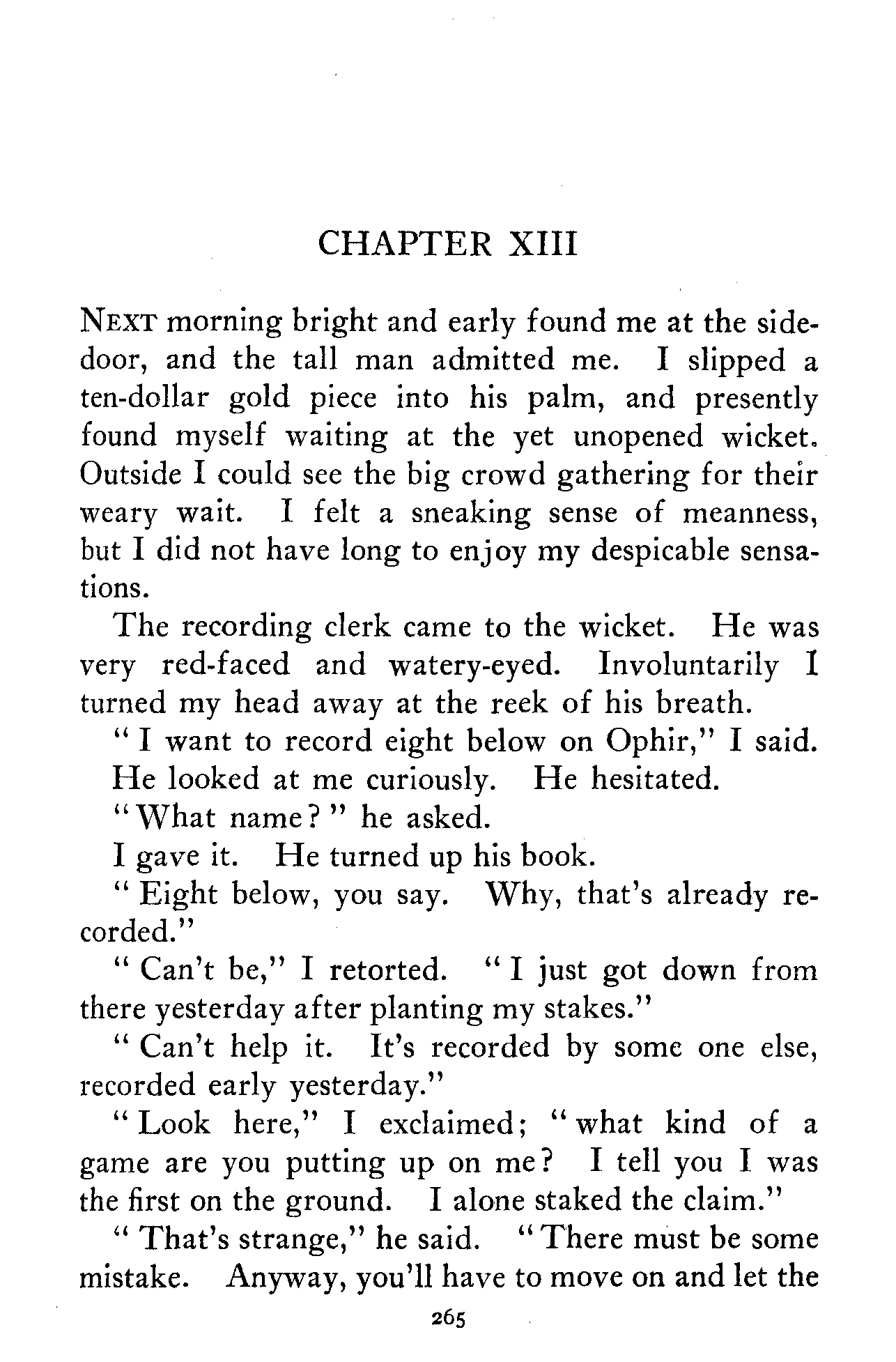 CHAPTER XIII

NEXT morning bright and early found me at the side-door, and the tall man admitted me. I slipped a ten-dollar gold piece into his palm, and presently found myself waiting at the yet unopened wicket. Outside I could see the big crowd gathering for their weary wait. I felt a sneaking sense of meanness, but I did not have long to enjoy my despicable sensations.

The recording clerk came to the wicket. He was very red-faced and watery-eyed. Involuntarily I turned my head away at the reek of his breath.

"I want to record eight below on Ophir," I said.

He looked at me curiously. He hesitated.

"What name?" he asked.

I gave it. He turned up his book.

"Eight below, you say. Why, that's already recorded."

"Can't be," I retorted. "I just got down from there yesterday after planting my stakes."

"Can't help it. It's recorded by some one else, recorded early yesterday."

"Look here," I exclaimed; "what kind of a game are you putting up on me? I tell you I was the first on the ground. I alone staked the claim."

"That's strange," he said. "There must be some mistake. Anyway, you'll have to move on and let the

265